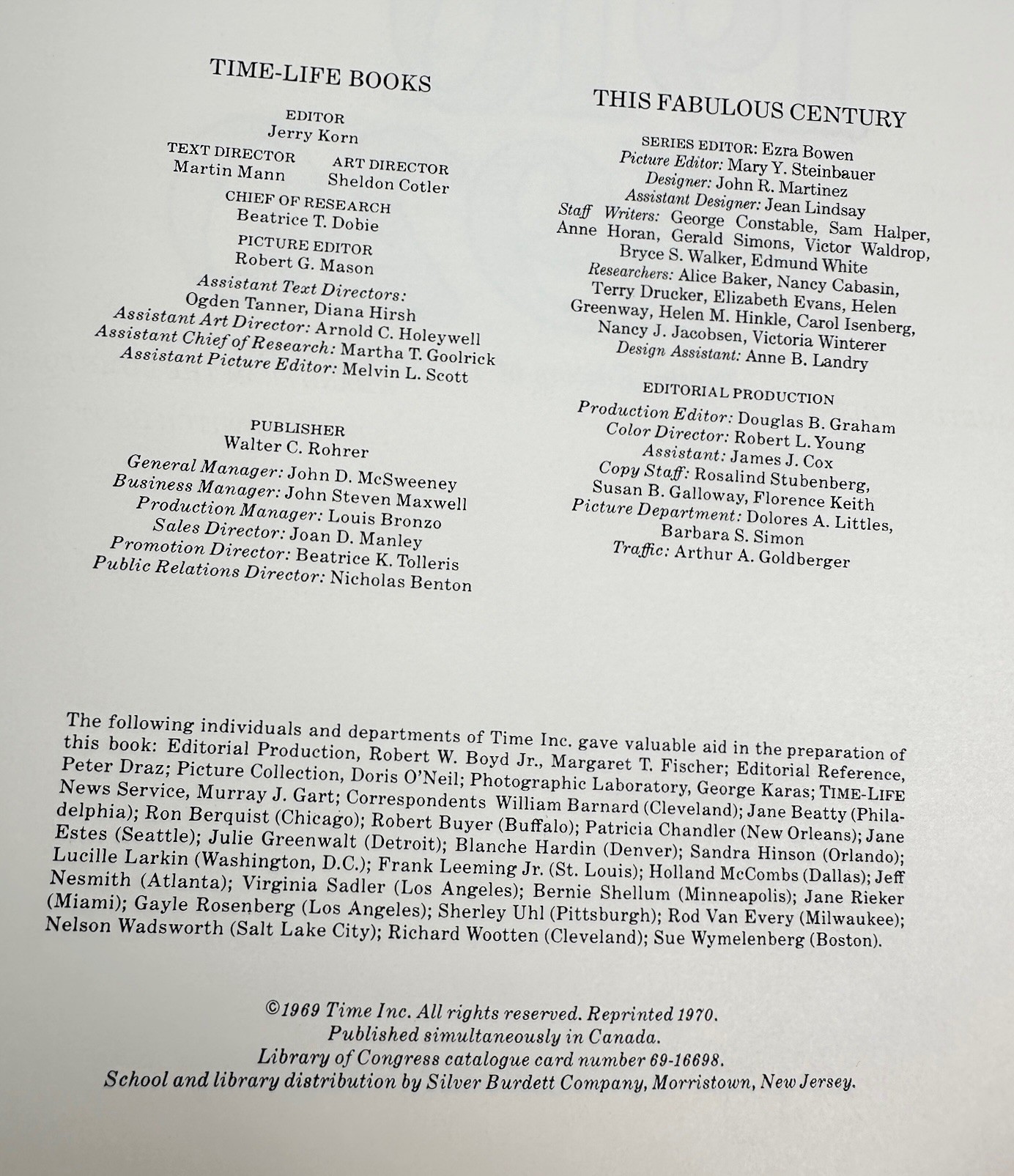 TIME-LIFE BOOKS

EDITOR
Jerry Korn
TEXT DIRECTOR
Martin Mann
ART DIRECTOR
Sheldon Cotler
CHIEF OF RESEARCH
Beatrice T. Dobie
PICTURE EDITOR
Robert G. Mason
Assistant Text Directors:
Ogden Tanner, Diana Hirsh
Assistant Art Director: Arnold C. Holeywell
Assistant Chief of Research: Martha T. Goolrick
Assistant Picture Editor: Melvin L. Scott

PUBLISHER
Walter C. Rohrer
General Manager: John D. McSweeney
Business Manager: John Steven Maxwell
Production Manager: Louis Bronzo
Sales Director: Joan D. Manley
Promotion Director: Beatrice K. Tolleris
Public Relations Director: Nicholas Benton

THIS FABULOUS CENTURY

SERIES EDITOR: Ezra Bowen
Picture Editor: Mary Y. Steinbauer
Designer: John R. Martinez
Assistant Designer: Jean Lindsay
Staff Writers: George Constable, Sam Halper, Anne Horan, Gerald Simons, Victor Waldrop, Bryce S. Walker, Edmund White
Researchers: Alice Baker, Nancy Cabasin, Terry Drucker, Elizabeth Evans, Helen Greenway, Helen M. Hinkle, Carol Isenberg, Nancy J. Jacobsen, Victoria Winterer
Design Assistant: Anne B. Landry

EDITORIAL PRODUCTION
Production Editor: Douglas B. Graham
Color Director: Robert L. Young
Assistant: James J. Cox
Copy Staff: Rosalind Stubenberg, Susan B. Galloway, Florence Keith
Picture Department: Dolores A. Littles, Barbara S. Simon
Traffic: Arthur A. Goldberger

The following individuals and departments of Time Inc. gave valuable aid in the preparation of this book: Editorial Production, Robert W. Boyd Jr., Margaret T. Fischer; Editorial Reference, Peter Draz; Picture Collection, Doris O'Neil; Photographic Laboratory, George Karas; TIME-LIFE News Service, Murray J. Gart; Correspondents William Barnard (Cleveland); Jane Beatty (Philadelphia); Ron Berquist (Chicago); Robert Buyer (Buffalo); Patricia Chandler (New Orleans); Jane Estes (Seattle); Julie Greenwalt (Detroit); Blanche Hardin (Denver); Sandra Hinson (Orlando); Lucille Larkin (Washington, D.C.); Frank Leeming Jr. (St. Louis); Holland McCombs (Dallas); Jeff Nesmith (Atlanta); Virginia Sadler (Los Angeles); Bernie Shellum (Minneapolis); Jane Rieker (Miami); Gayle Rosenberg (Los Angeles); Sherley Uhl (Pittsburgh); Rod Van Every (Milwaukee); Nelson Wadsworth (Salt Lake City); Richard Wootten (Cleveland); Sue Wymelenberg (Boston).

©1969 Time Inc. All rights reserved. Reprinted 1970.
Published simultaneously in Canada.
Library of Congress catalogue card number 69-16698.
School and library distribution by Silver Burdett Company, Morristown, New Jersey.